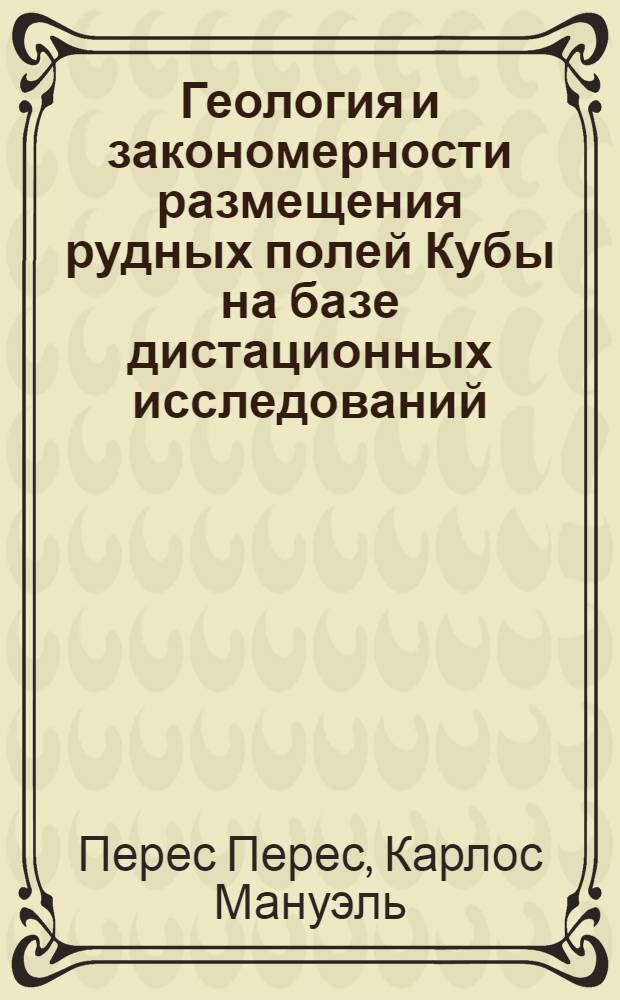 Геология и закономерности размещения рудных полей Кубы на базе дистационных исследований

Перес Перес, Карлос Мануэль